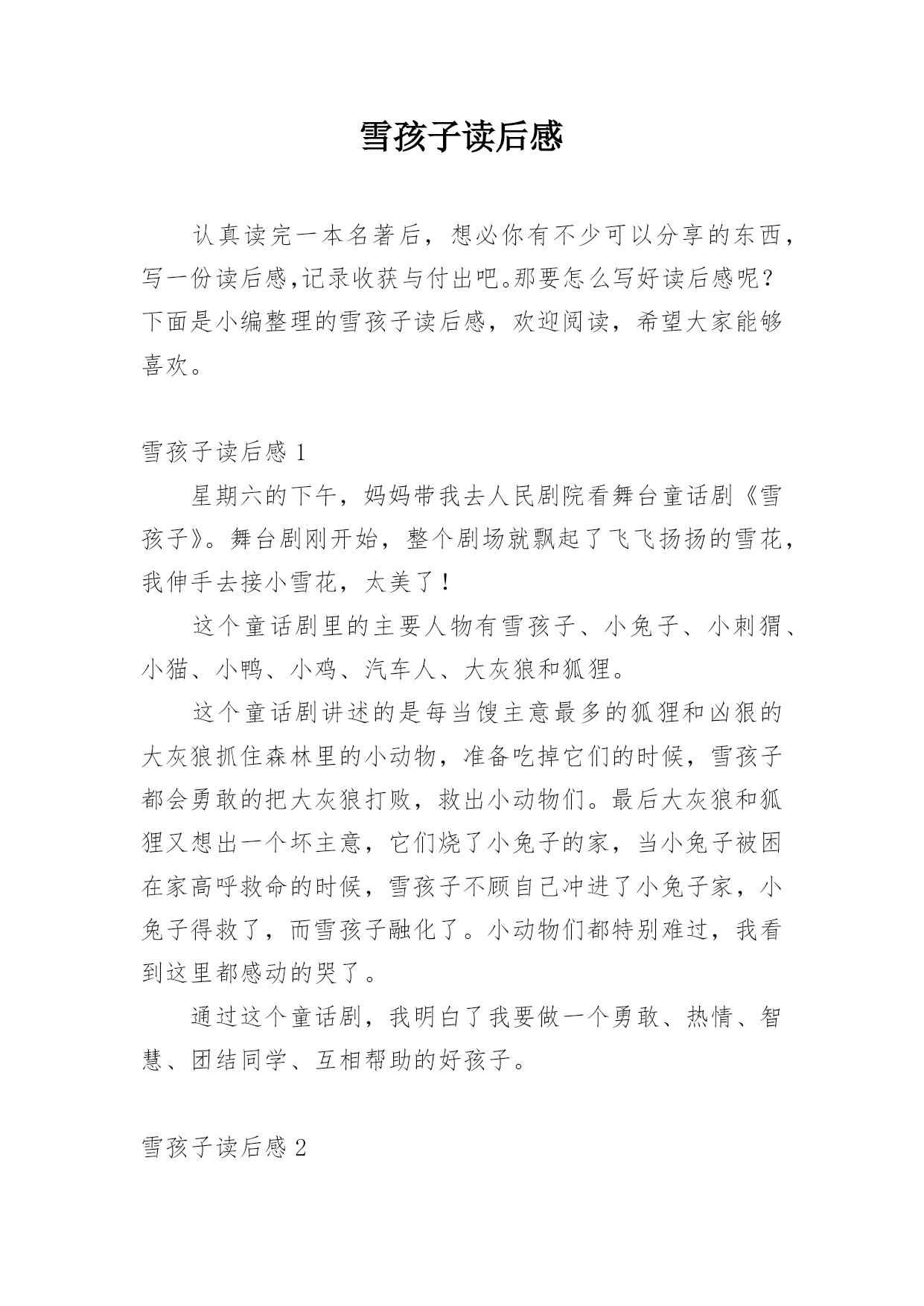 雪孩子读后感

认真读完一本名著后，想必你有不少可以分享的东西，写一份读后感,记录收获与付出吧。那要怎么写好读后感呢？下面是小编整理的雪孩子读后感，欢迎阅读，希望大家能够喜欢。

雪孩子读后感 1

星期六的下午，妈妈带我去人民剧院看舞台童话剧《雪孩子》。舞台剧刚开始，整个剧场就飘起了飞飞扬扬的雪花，我伸手去接小雪花，太美了！

这个童话剧里的主要人物有雪孩子、小兔子、小刺猬、小猫、小鸭、小鸡、汽车人、大灰狼和狐狸。

这个童话剧讲述的是每当馊主意最多的狐狸和凶狠的大灰狼抓住森林里的小动物，准备吃掉它们的时候，雪孩子都会勇敢的把大灰狼打败，救出小动物们。最后大灰狼和狐狸又想出一个坏主意，它们烧了小兔子的家，当小兔子被困在家高呼救命的时候，雪孩子不顾自己冲进了小兔子家，小兔子得救了，而雪孩子融化了。小动物们都特别难过，我看到这里都感动的哭了。

通过这个童话剧，我明白了我要做一个勇敢、热情、智慧、团结同学、互相帮助的好孩子。

雪孩子读后感 2